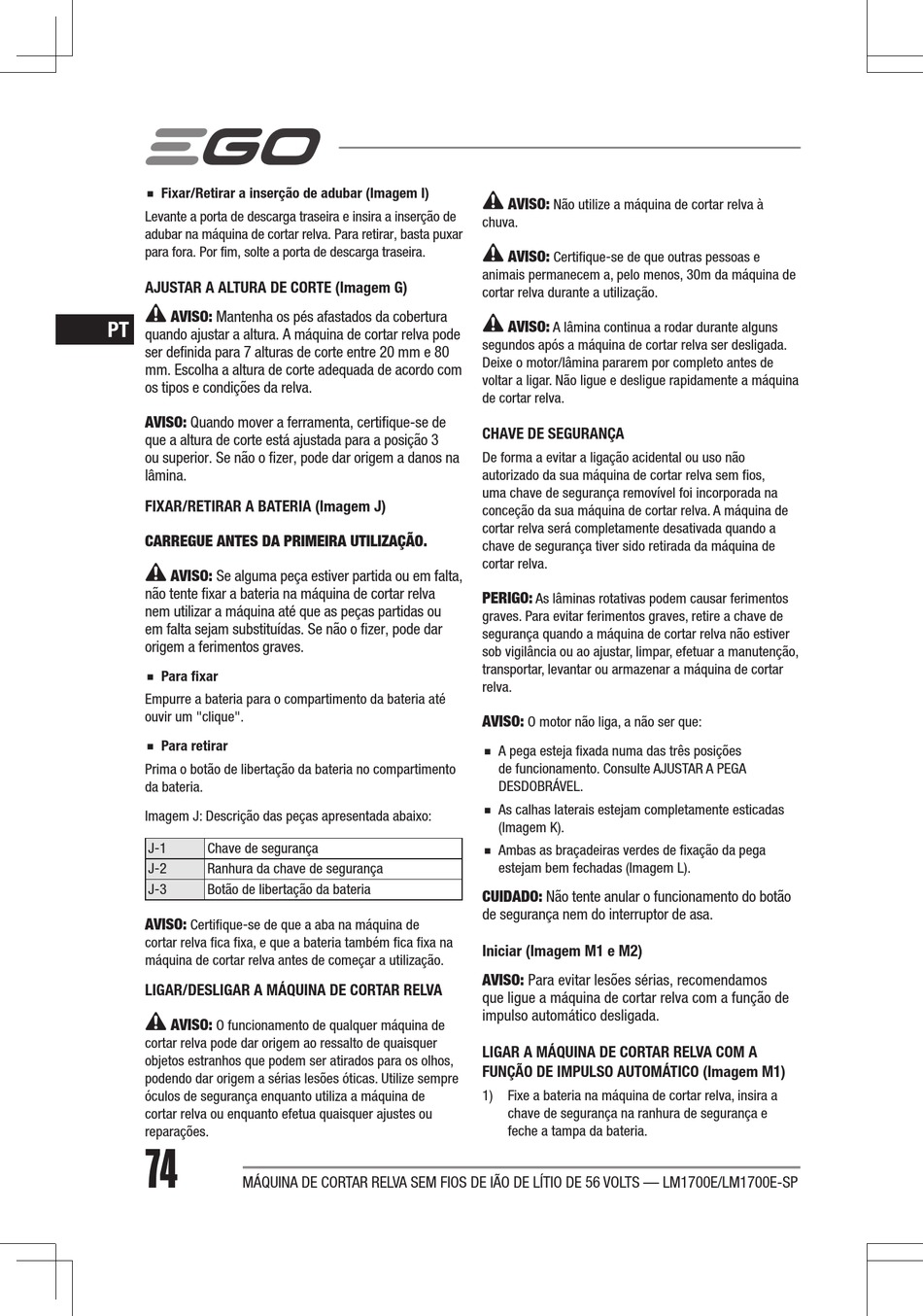 EGO

PT

■ Fixar/Retirar a inserção de adubar (Imagem I)

Levante a porta de descarga traseira e insira a inserção de adubar na máquina de cortar relva. Para retirar, basta puxar para fora. Por fim, solte a porta de descarga traseira.

AJUSTAR A ALTURA DE CORTE (Imagem G)

AVISO: Mantenha os pés afastados da cobertura quando ajustar a altura. A máquina de cortar relva pode ser definida para 7 alturas de corte entre 20 mm e 80 mm. Escolha a altura de corte adequada de acordo com os tipos e condições da relva.

AVISO: Quando mover a ferramenta, certifique-se de que a altura de corte está ajustada para a posição 3 ou superior. Se não o fizer, pode dar origem a danos na lâmina.

FIXAR/RETIRAR A BATERIA (Imagem J)

CARREGUE ANTES DA PRIMEIRA UTILIZAÇÃO.

AVISO: Se alguma peça estiver partida ou em falta, não tente fixar a bateria na máquina de cortar relva nem utilizar a máquina até que as peças partidas ou em falta sejam substituídas. Se não o fizer, pode dar origem a ferimentos graves.

■ Para fixar

Empurre a bateria para o compartimento da bateria até ouvir um "clique".

■ Para retirar

Prima o botão de libertação da bateria no compartimento da bateria.

Imagem J: Descrição das peças apresentada abaixo:

| J-1 | Chave de segurança |
|---|---|
| J-2 | Ranhura da chave de segurança |
| J-3 | Botão de libertação da bateria |

AVISO: Certifique-se de que a aba na máquina de cortar relva fica fixa, e que a bateria também fica fixa na máquina de cortar relva antes de começar a utilização.

LIGAR/DESLIGAR A MÁQUINA DE CORTAR RELVA

AVISO: O funcionamento de qualquer máquina de cortar relva pode dar origem ao ressalto de quaisquer objetos estranhos que podem ser atirados para os olhos, podendo dar origem a sérias lesões óticas. Utilize sempre óculos de segurança enquanto utiliza a máquina de cortar relva ou enquanto efetua quaisquer ajustes ou reparações.

AVISO: Não utilize a máquina de cortar relva à chuva.

AVISO: Certifique-se de que outras pessoas e animais permanecem a, pelo menos, 30m da máquina de cortar relva durante a utilização.

AVISO: A lâmina continua a rodar durante alguns segundos após a máquina de cortar relva ser desligada. Deixe o motor/lâmina pararem por completo antes de voltar a ligar. Não ligue e desligue rapidamente a máquina de cortar relva.

CHAVE DE SEGURANÇA

De forma a evitar a ligação acidental ou uso não autorizado da sua máquina de cortar relva sem fios, uma chave de segurança removível foi incorporada na conceção da sua máquina de cortar relva. A máquina de cortar relva será completamente desativada quando a chave de segurança tiver sido retirada da máquina de cortar relva.

PERIGO: As lâminas rotativas podem causar ferimentos graves. Para evitar ferimentos graves, retire a chave de segurança quando a máquina de cortar relva não estiver sob vigilância ou ao ajustar, limpar, efetuar a manutenção, transportar, levantar ou armazenar a máquina de cortar relva.

AVISO: O motor não liga, a não ser que:

■ A pega esteja fixada numa das três posições de funcionamento. Consulte AJUSTAR A PEGA DESDOBRÁVEL.
■ As calhas laterais estejam completamente esticadas (Imagem K).
■ Ambas as braçadeiras verdes de fixação da pega estejam bem fechadas (Imagem L).

CUIDADO: Não tente anular o funcionamento do botão de segurança nem do interruptor de asa.

Iniciar (Imagem M1 e M2)

AVISO: Para evitar lesões sérias, recomendamos que ligue a máquina de cortar relva com a função de impulso automático desligada.

LIGAR A MÁQUINA DE CORTAR RELVA COM A FUNÇÃO DE IMPULSO AUTOMÁTICO (Imagem M1)

1) Fixe a bateria na máquina de cortar relva, insira a chave de segurança na ranhura de segurança e feche a tampa da bateria.

74

MÁQUINA DE CORTAR RELVA SEM FIOS DE IÃO DE LÍTIO DE 56 VOLTS — LM1700E/LM1700E-SP